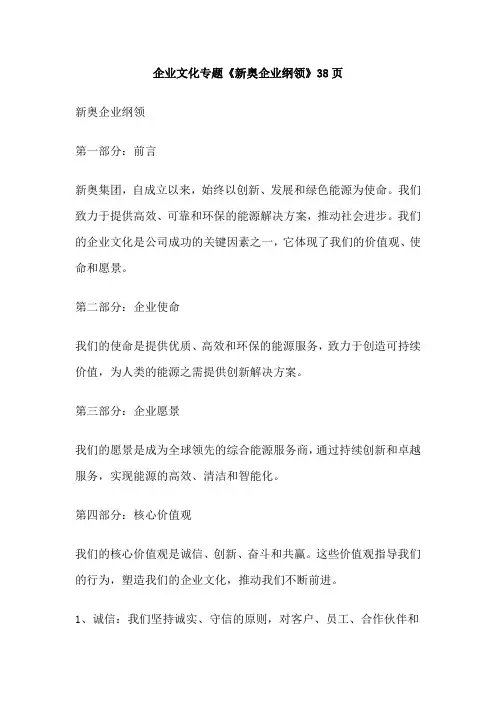 企业文化专题《新奥企业纲领》38页

新奥企业纲领

第一部分：前言

新奥集团，自成立以来，始终以创新、发展和绿色能源为使命。我们致力于提供高效、可靠和环保的能源解决方案，推动社会进步。我们的企业文化是公司成功的关键因素之一，它体现了我们的价值观、使命和愿景。

第二部分：企业使命

我们的使命是提供优质、高效和环保的能源服务，致力于创造可持续价值，为人类的能源之需提供创新解决方案。

第三部分：企业愿景

我们的愿景是成为全球领先的综合能源服务商，通过持续创新和卓越服务，实现能源的高效、清洁和智能化。

第四部分：核心价值观

我们的核心价值观是诚信、创新、奋斗和共赢。这些价值观指导我们的行为，塑造我们的企业文化，推动我们不断前进。

1、诚信：我们坚持诚实、守信的原则，对客户、员工、合作伙伴和